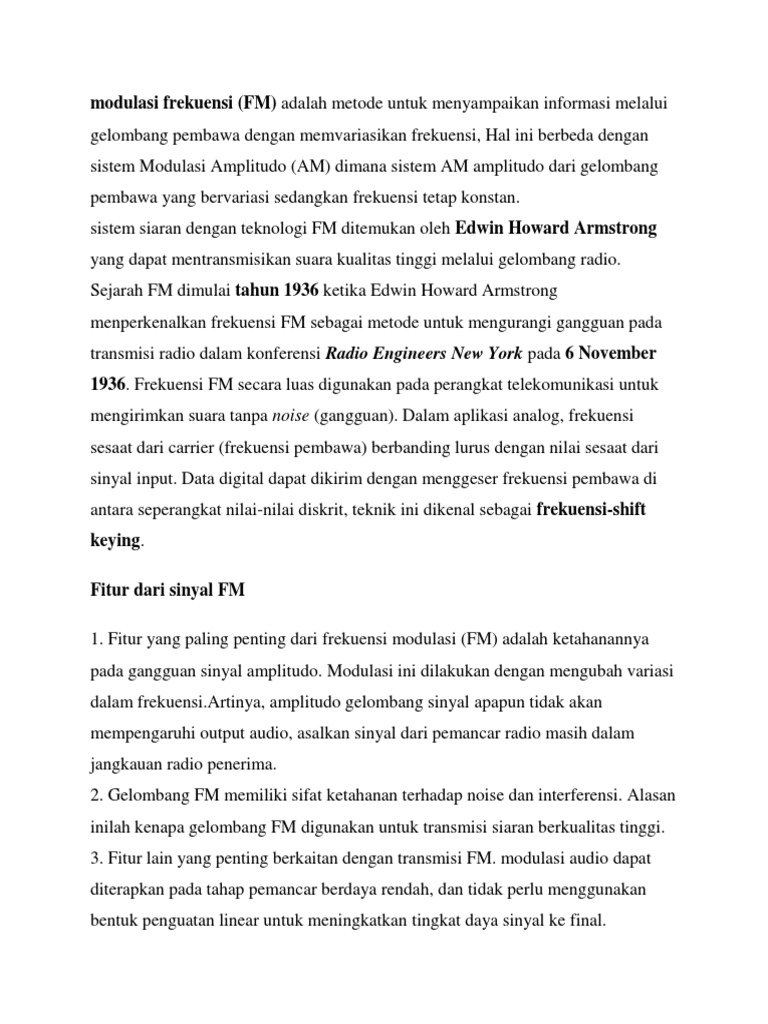 modulasi frekuensi (FM) adalah metode untuk menyampaikan informasi melalui gelombang pembawa dengan memvariasikan frekuensi, Hal ini berbeda dengan sistem Modulasi Amplitudo (AM) dimana sistem AM amplitudo dari gelombang pembawa yang bervariasi sedangkan frekuensi tetap konstan.
sistem siaran dengan teknologi FM ditemukan oleh Edwin Howard Armstrong yang dapat mentransmisikan suara kualitas tinggi melalui gelombang radio. Sejarah FM dimulai tahun 1936 ketika Edwin Howard Armstrong menperkenalkan frekuensi FM sebagai metode untuk mengurangi gangguan pada transmisi radio dalam konferensi Radio Engineers New York pada 6 November 1936. Frekuensi FM secara luas digunakan pada perangkat telekomunikasi untuk mengirimkan suara tanpa noise (gangguan). Dalam aplikasi analog, frekuensi sesaat dari carrier (frekuensi pembawa) berbanding lurus dengan nilai sesaat dari sinyal input. Data digital dapat dikirim dengan menggeser frekuensi pembawa di antara seperangkat nilai-nilai diskrit, teknik ini dikenal sebagai frekuensi-shift keying.

Fitur dari sinyal FM

1. Fitur yang paling penting dari frekuensi modulasi (FM) adalah ketahanannya pada gangguan sinyal amplitudo. Modulasi ini dilakukan dengan mengubah variasi dalam frekuensi.Artinya, amplitudo gelombang sinyal apapun tidak akan mempengaruhi output audio, asalkan sinyal dari pemancar radio masih dalam jangkauan radio penerima.
2. Gelombang FM memiliki sifat ketahanan terhadap noise dan interferensi. Alasan inilah kenapa gelombang FM digunakan untuk transmisi siaran berkualitas tinggi.
3. Fitur lain yang penting berkaitan dengan transmisi FM. modulasi audio dapat diterapkan pada tahap pemancar berdaya rendah, dan tidak perlu menggunakan bentuk penguatan linear untuk meningkatkan tingkat daya sinyal ke final.